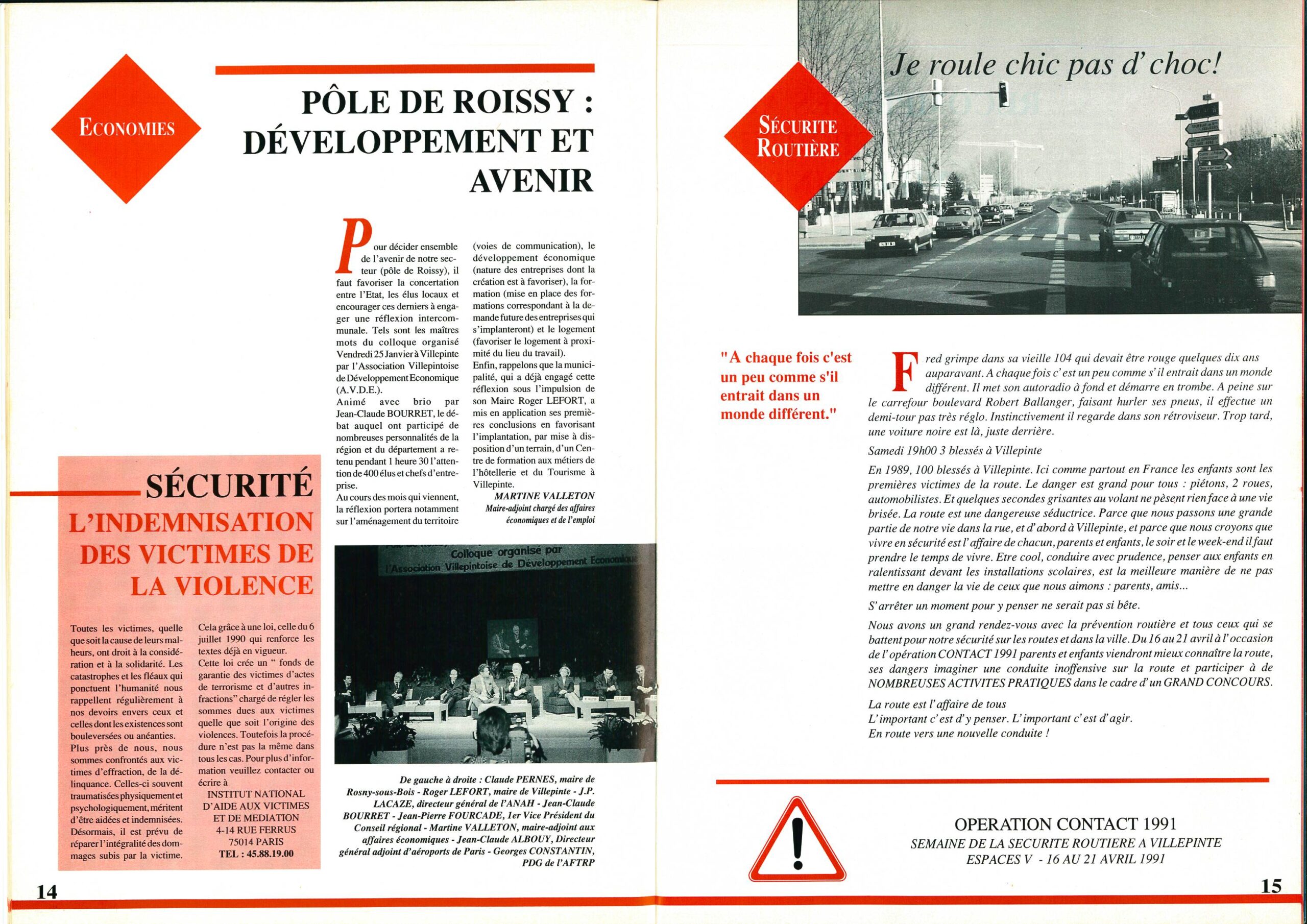 ECONOMIES

PÔLE DE ROISSY : DÉVELOPPEMENT ET AVENIR

Pour décider ensemble de l'avenir de notre secteur (pôle de Roissy), il faut favoriser la concertation entre l'Etat, les élus locaux et encourager ces derniers à engager une réflexion intercommunale. Tels sont les maîtres mots du colloque organisé Vendredi 25 Janvier à Villepinte par l'Association Villepintoise de Développement Economique (A.V.D.E.).
Animé avec brio par Jean-Claude BOURRET, le débat auquel ont participé de nombreuses personnalités de la région et du département a retenu pendant 1 heure 30 l'attention de 400 élus et chefs d'entreprise.
Au cours des mois qui viennent, la réflexion portera notamment sur l'aménagement du territoire (voies de communication), le développement économique (nature des entreprises dont la création est à favoriser), la formation (mise en place des formations correspondant à la demande future des entreprises qui s'implanteront) et le logement (favoriser le logement à proximité du lieu du travail).
Enfin, rappelons que la municipalité, qui a déjà engagé cette réflexion sous l'impulsion de son Maire Roger LEFORT, a mis en application ses premières conclusions en favorisant l'implantation, par mise à disposition d'un terrain, d'un Centre de formation aux métiers de l'hôtellerie et du Tourisme à Villepinte.
MARTINE VALLETON
Maire-adjoint chargé des affaires économiques et de l'emploi

Colloque organisé par l'Association Villepintoise de Développement Economique

De gauche à droite : Claude PERNES, maire de Rosny-sous-Bois - Roger LEFORT, maire de Villepinte - J.P. LACAZE, directeur général de l'ANAH - Jean-Claude BOURRET - Jean-Pierre FOURCADE, 1er Vice Président du Conseil régional - Martine VALLETON, maire-adjoint aux affaires économiques - Jean-Claude ALBOUY, Directeur général adjoint d'aéroports de Paris - Georges CONSTANTIN, PDG de l'AFTRP

SÉCURITÉ
L'INDEMNISATION DES VICTIMES DE LA VIOLENCE

Toutes les victimes, quelle que soit la cause de leurs malheurs, ont droit à la considération et à la solidarité. Les catastrophes et les fléaux qui ponctuent l'humanité nous rappellent régulièrement à nos devoirs envers ceux et celles dont les existences sont bouleversées ou anéanties.
Plus près de nous, nous sommes confrontés aux victimes d'effraction, de la délinquance. Celles-ci souvent traumatisées physiquement et psychologiquement, méritent d'être aidées et indemnisées.
Désormais, il est prévu de réparer l'intégralité des dommages subis par la victime.
Cela grâce à une loi, celle du 6 juillet 1990 qui renforce les textes déjà en vigueur.
Cette loi crée un " fonds de garantie des victimes d'actes de terrorisme et d'autres infractions" chargé de régler les sommes dues aux victimes quelle que soit l'origine des violences. Toutefois la procédure n'est pas la même dans tous les cas. Pour plus d'information veuillez contacter ou écrire à
INSTITUT NATIONAL D'AIDE AUX VICTIMES ET DE MEDIATION
4-14 RUE FERRUS
75014 PARIS
TEL : 45.88.19.00

14

SÉCURITE ROUTIÈRE

Je roule chic pas d'choc!

"A chaque fois c'est un peu comme s'il entrait dans un monde différent."

Fred grimpe dans sa vieille 104 qui devait être rouge quelques dix ans auparavant. A chaque fois c'est un peu comme s'il entrait dans un monde différent. Il met son autoradio à fond et démarre en trombe. A peine sur le carrefour boulevard Robert Ballanger, faisant hurler ses pneus, il effectue un demi-tour pas très réglo. Instinctivement il regarde dans son rétroviseur. Trop tard, une voiture noire est là, juste derrière.

Samedi 19h00 3 blessés à Villepinte

En 1989, 100 blessés à Villepinte. Ici comme partout en France les enfants sont les premières victimes de la route. Le danger est grand pour tous : piétons, 2 roues, automobilistes. Et quelques secondes grisantes au volant ne pèsent rien face à une vie brisée. La route est une dangereuse séductrice. Parce que nous passons une grande partie de notre vie dans la rue, et d'abord à Villepinte, et parce que nous croyons que vivre en sécurité est l'affaire de chacun, parents et enfants, le soir et le week-end il faut prendre le temps de vivre. Etre cool, conduire avec prudence, penser aux enfants en ralentissant devant les installations scolaires, est la meilleure manière de ne pas mettre en danger la vie de ceux que nous aimons : parents, amis...

S'arrêter un moment pour y penser ne serait pas si bête.

Nous avons un grand rendez-vous avec la prévention routière et tous ceux qui se battent pour notre sécurité sur les routes et dans la ville. Du 16 au 21 avril à l'occasion de l'opération CONTACT 1991 parents et enfants viendront mieux connaître la route, ses dangers imaginer une conduite inoffensive sur la route et participer à de NOMBREUSES ACTIVITES PRATIQUES dans le cadre d'un GRAND CONCOURS.

La route est l'affaire de tous
L'important c'est d'y penser. L'important c'est d'agir.
En route vers une nouvelle conduite !

OPERATION CONTACT 1991
SEMAINE DE LA SECURITE ROUTIERE A VILLEPINTE
ESPACES V - 16 AU 21 AVRIL 1991

15